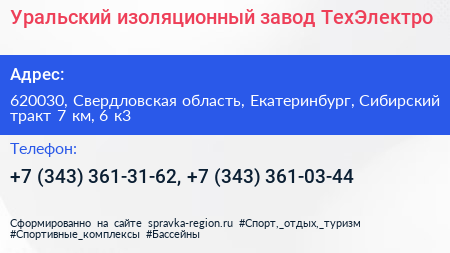 Уральский изоляционный завод ТехЭлектро

Адрес:

620030, Свердловская область, Екатеринбург, Сибирский тракт 7 км, 6 к3

Телефон:

+7 (343) 361-31-62, +7 (343) 361-03-44

Сформированно на сайте spravka-region.ru #Спорт,_отдых,_туризм #Спортивные_комплексы #Бассейны